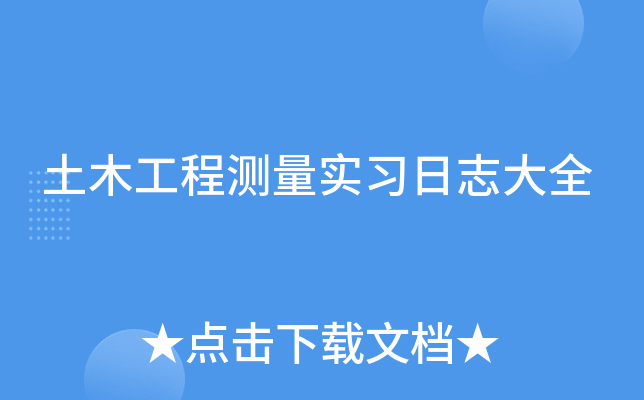 土木工程测量实习日志大全

★点击下载文档★